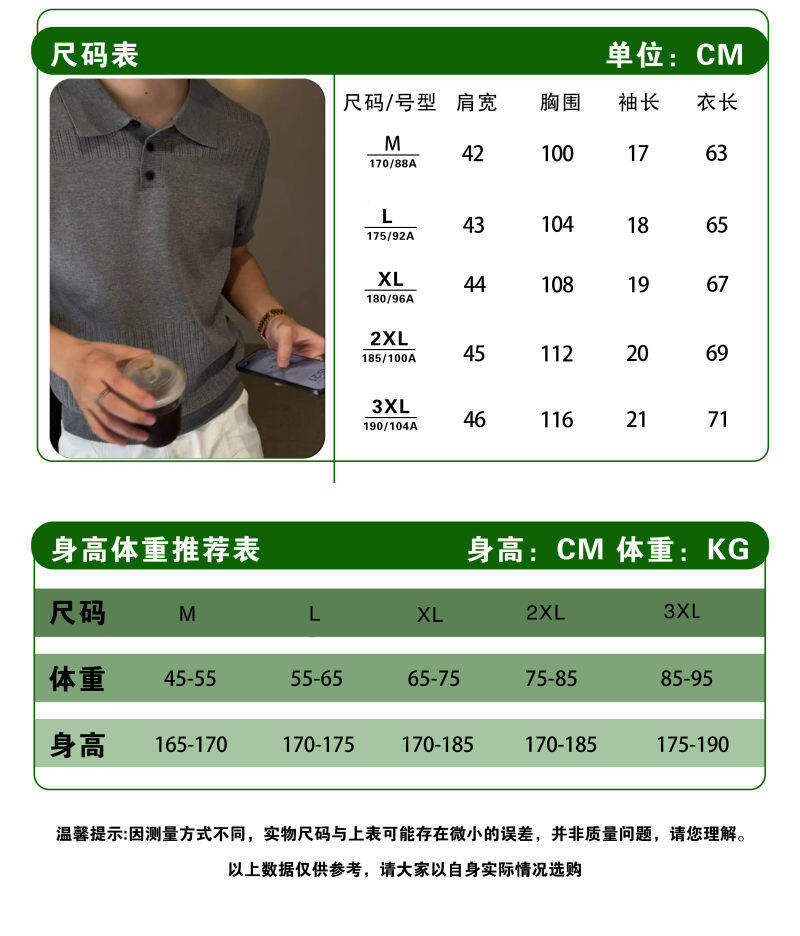 尺码表 单位：CM

| 尺码/号型 | 肩宽 | 胸围 | 袖长 | 衣长 |
|---|---|---|---|---|
| M 170/88A | 42 | 100 | 17 | 63 |
| L 175/92A | 43 | 104 | 18 | 65 |
| XL 180/96A | 44 | 108 | 19 | 67 |
| 2XL 185/100A | 45 | 112 | 20 | 69 |
| 3XL 190/104A | 46 | 116 | 21 | 71 |

身高体重推荐表 身高：CM 体重：KG

| 尺码 | M | L | XL | 2XL | 3XL |
|---|---|---|---|---|---|
| 体重 | 45-55 | 55-65 | 65-75 | 75-85 | 85-95 |
| 身高 | 165-170 | 170-175 | 170-185 | 170-185 | 175-190 |

温馨提示:因测量方式不同，实物尺码与上表可能存在微小的误差，并非质量问题，请您理解。

以上数据仅供参考，请大家以自身实际情况选购